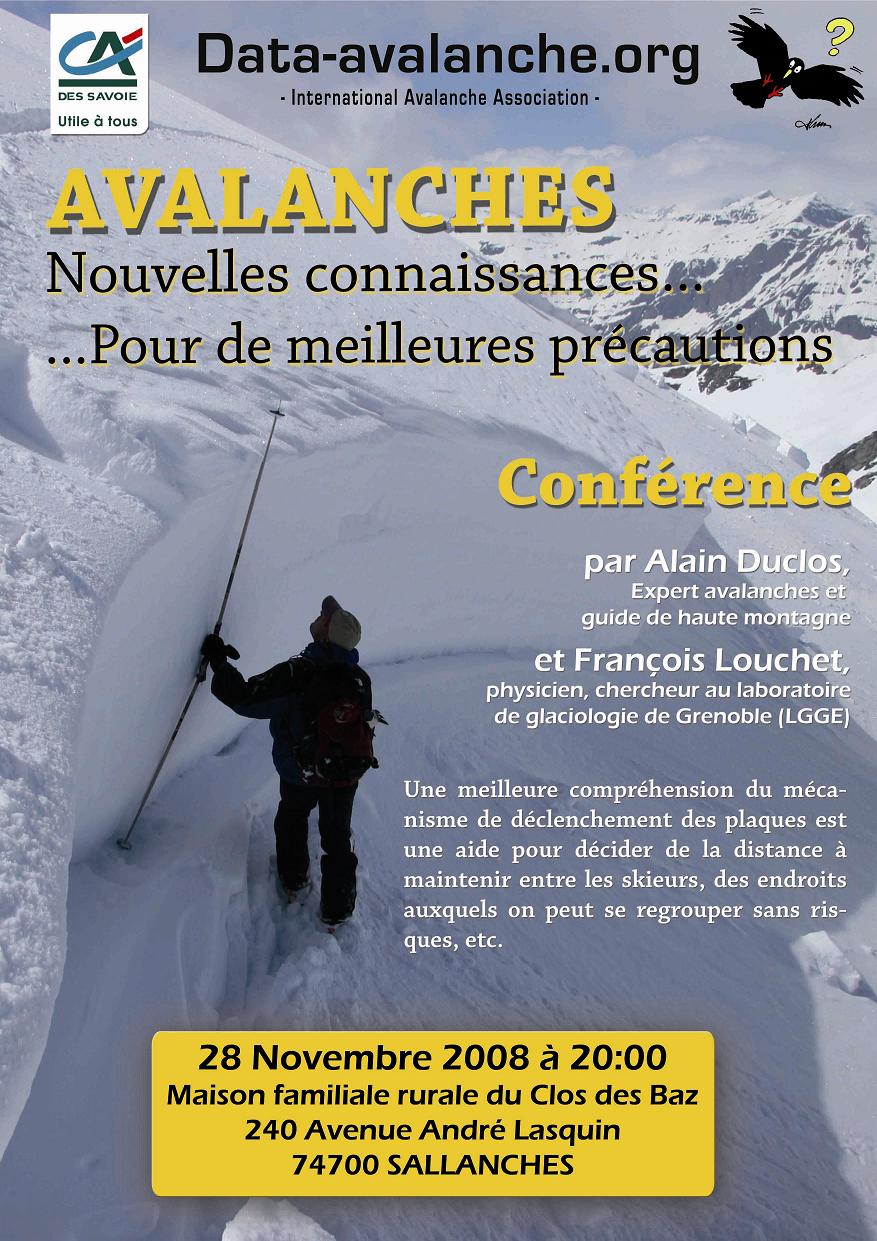 CA
DES SAVOIE
Utile à tous

Data-avalanche.org
- International Avalanche Association -

?

AVALANCHES
Nouvelles connaissances...
...Pour de meilleures précautions

Conférence

par Alain Duclos,
Expert avalanches et
guide de haute montagne

et François Louchet,
physicien, chercheur au laboratoire
de glaciologie de Grenoble (LGGE)

Une meilleure compréhension du mécanisme de déclenchement des plaques est une aide pour décider de la distance à maintenir entre les skieurs, des endroits auxquels on peut se regrouper sans risques, etc.

28 Novembre 2008 à 20:00
Maison familiale rurale du Clos des Baz
240 Avenue André Lasquin
74700 SALLANCHES